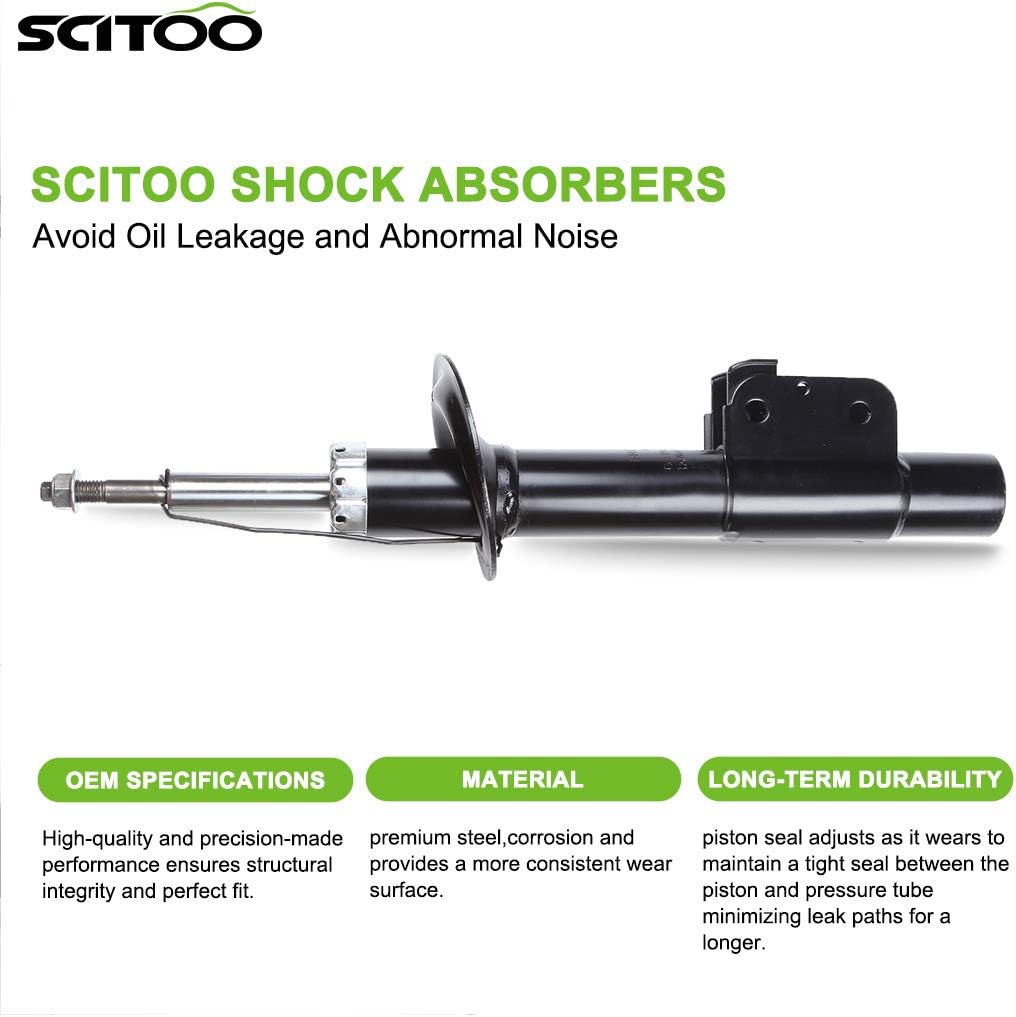 SCITOO

SCITOO SHOCK ABSORBERS
Avoid Oil Leakage and Abnormal Noise

OEM SPECIFICATIONS

High-quality and precision-made performance ensures structural integrity and perfect fit.

MATERIAL

premium steel,corrosion and provides a more consistent wear surface.

LONG-TERM DURABILITY

piston seal adjusts as it wears to maintain a tight seal between the piston and pressure tube minimizing leak paths for a longer.